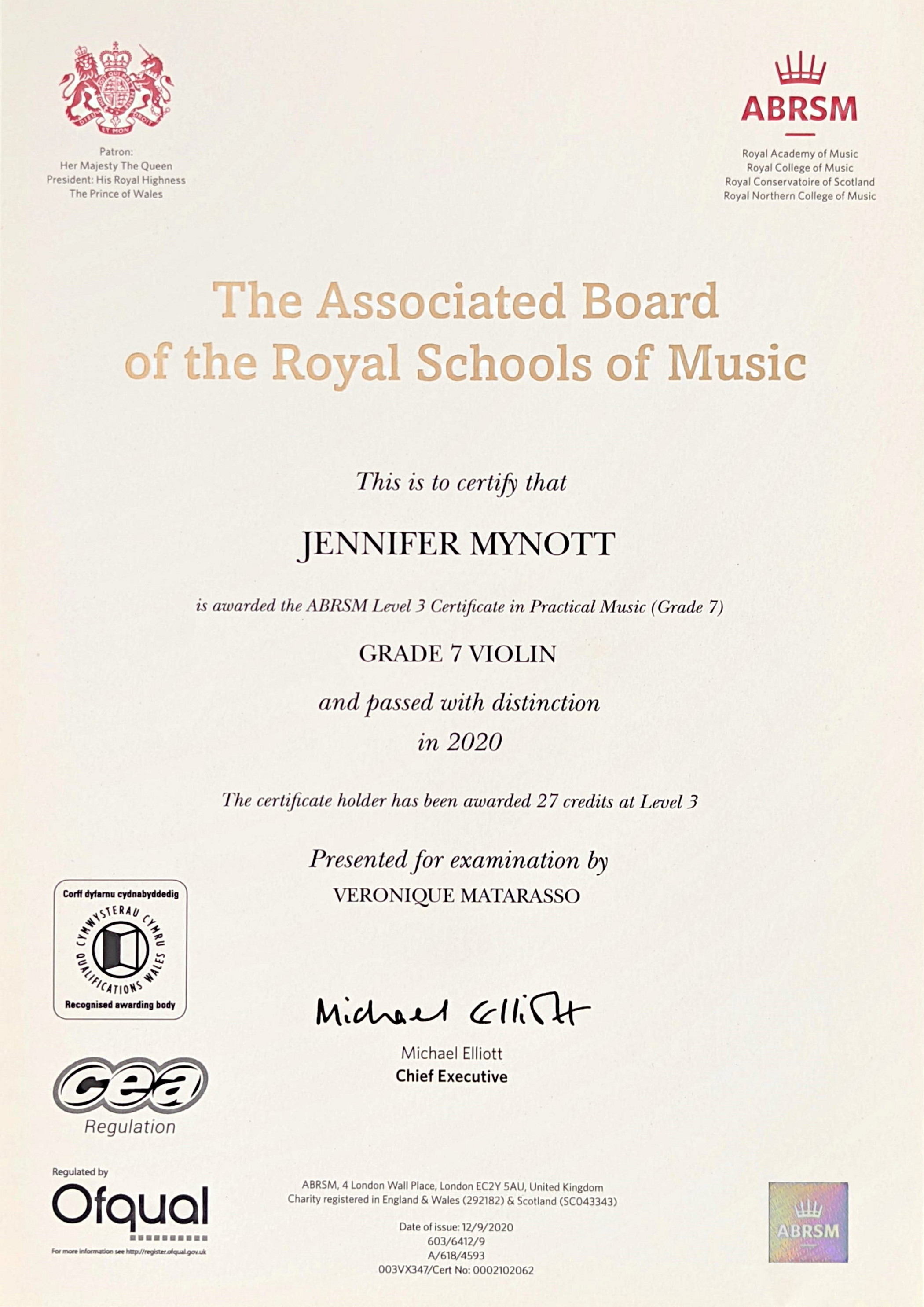 DIEU ET MON DROIT

Patron:
Her Majesty The Queen
President: His Royal Highness
The Prince of Wales

ABRSM

Royal Academy of Music
Royal College of Music
Royal Conservatoire of Scotland
Royal Northern College of Music

The Associated Board of the Royal Schools of Music

This is to certify that

JENNIFER MYNOTT

is awarded the ABRSM Level 3 Certificate in Practical Music (Grade 7)

GRADE 7 VIOLIN

and passed with distinction
in 2020

The certificate holder has been awarded 27 credits at Level 3

Presented for examination by
VERONIQUE MATARASSO

Corff dyfarnu cydnabyddedig
CYMWYSTERAU CYMRU QUALIFICATIONS WALES
Recognised awarding body

Michael Elliott

Michael Elliott
Chief Executive

cea
Regulation

Regulated by
Ofqual
For more information see http://register.ofqual.gov.uk

ABRSM, 4 London Wall Place, London EC2Y 5AU, United Kingdom
Charity registered in England & Wales (292182) & Scotland (SC043343)

Date of issue: 12/9/2020
603/6412/9
A/618/4593
003VX347/Cert No: 0002102062

ABRSM